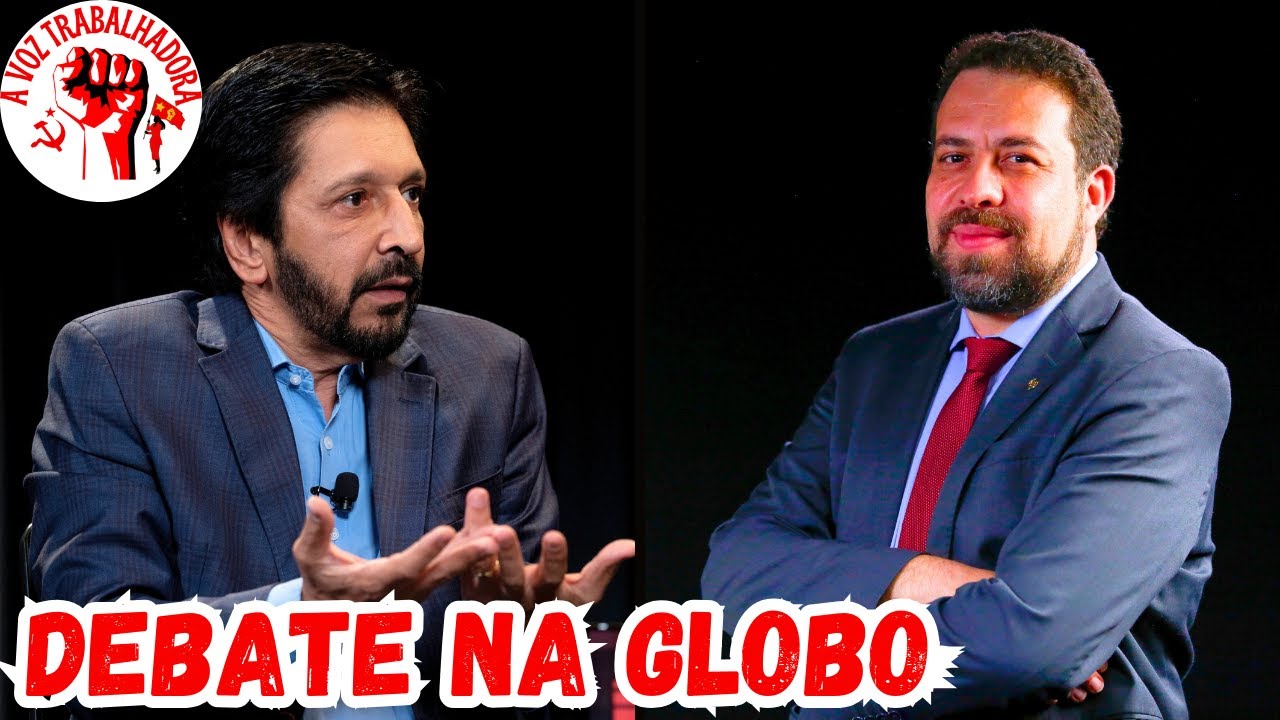 A VOZ TRABALHADORA

DEBATE NA GLOBO